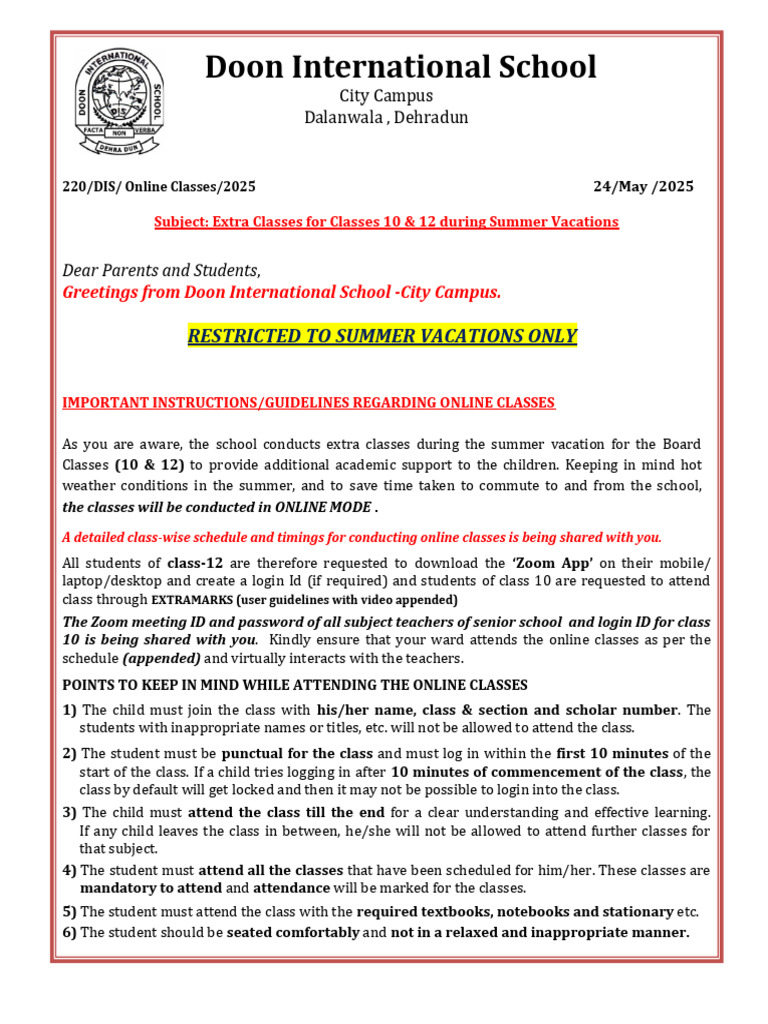 Doon International School

City Campus
Dalanwala , Dehradun

220/DIS/ Online Classes/2025 24/May /2025

Subject: Extra Classes for Classes 10 & 12 during Summer Vacations

Dear Parents and Students,
Greetings from Doon International School -City Campus.

RESTRICTED TO SUMMER VACATIONS ONLY

IMPORTANT INSTRUCTIONS/GUIDELINES REGARDING ONLINE CLASSES

As you are aware, the school conducts extra classes during the summer vacation for the Board Classes (10 & 12) to provide additional academic support to the children. Keeping in mind hot weather conditions in the summer, and to save time taken to commute to and from the school, the classes will be conducted in ONLINE MODE .

A detailed class-wise schedule and timings for conducting online classes is being shared with you.

All students of class-12 are therefore requested to download the 'Zoom App' on their mobile/ laptop/desktop and create a login Id (if required) and students of class 10 are requested to attend class through EXTRAMARKS (user guidelines with video appended)

The Zoom meeting ID and password of all subject teachers of senior school and login ID for class 10 is being shared with you. Kindly ensure that your ward attends the online classes as per the schedule (appended) and virtually interacts with the teachers.

POINTS TO KEEP IN MIND WHILE ATTENDING THE ONLINE CLASSES

1) The child must join the class with his/her name, class & section and scholar number. The students with inappropriate names or titles, etc. will not be allowed to attend the class.

2) The student must be punctual for the class and must log in within the first 10 minutes of the start of the class. If a child tries logging in after 10 minutes of commencement of the class, the class by default will get locked and then it may not be possible to login into the class.

3) The child must attend the class till the end for a clear understanding and effective learning. If any child leaves the class in between, he/she will not be allowed to attend further classes for that subject.

4) The student must attend all the classes that have been scheduled for him/her. These classes are mandatory to attend and attendance will be marked for the classes.

5) The student must attend the class with the required textbooks, notebooks and stationary etc.

6) The student should be seated comfortably and not in a relaxed and inappropriate manner.